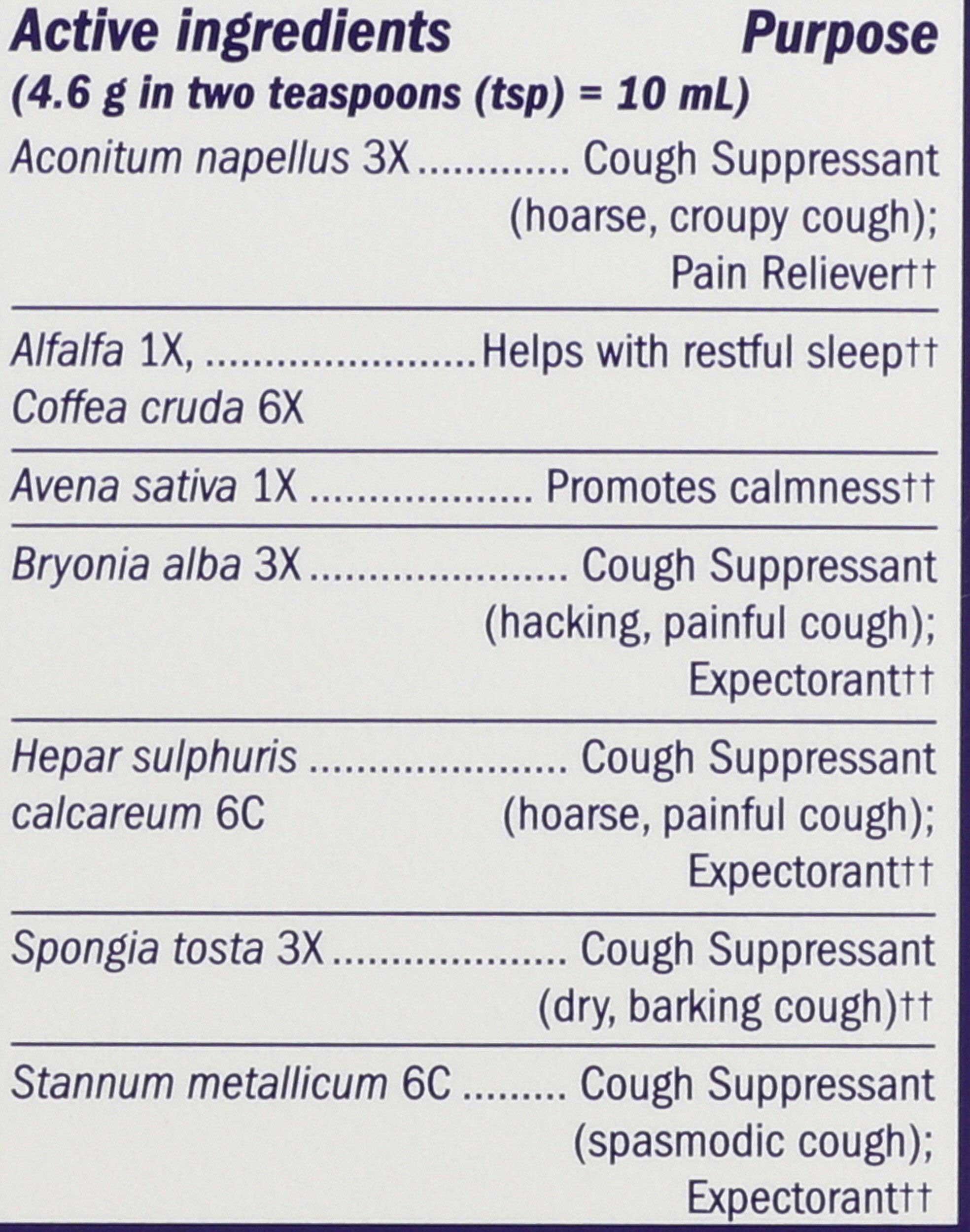 Active ingredients Purpose
(4.6 g in two teaspoons (tsp) = 10 mL)

Aconitum napellus 3X Cough Suppressant (hoarse, croupy cough); Pain Reliever††

Alfalfa 1X, Coffea cruda 6X Helps with restful sleep††

Avena sativa 1X Promotes calmness††

Bryonia alba 3X Cough Suppressant (hacking, painful cough); Expectorant††

Hepar sulphuris calcareum 6C Cough Suppressant (hoarse, painful cough); Expectorant††

Spongia tosta 3X Cough Suppressant (dry, barking cough)††

Stannum metallicum 6C Cough Suppressant (spasmodic cough); Expectorant††